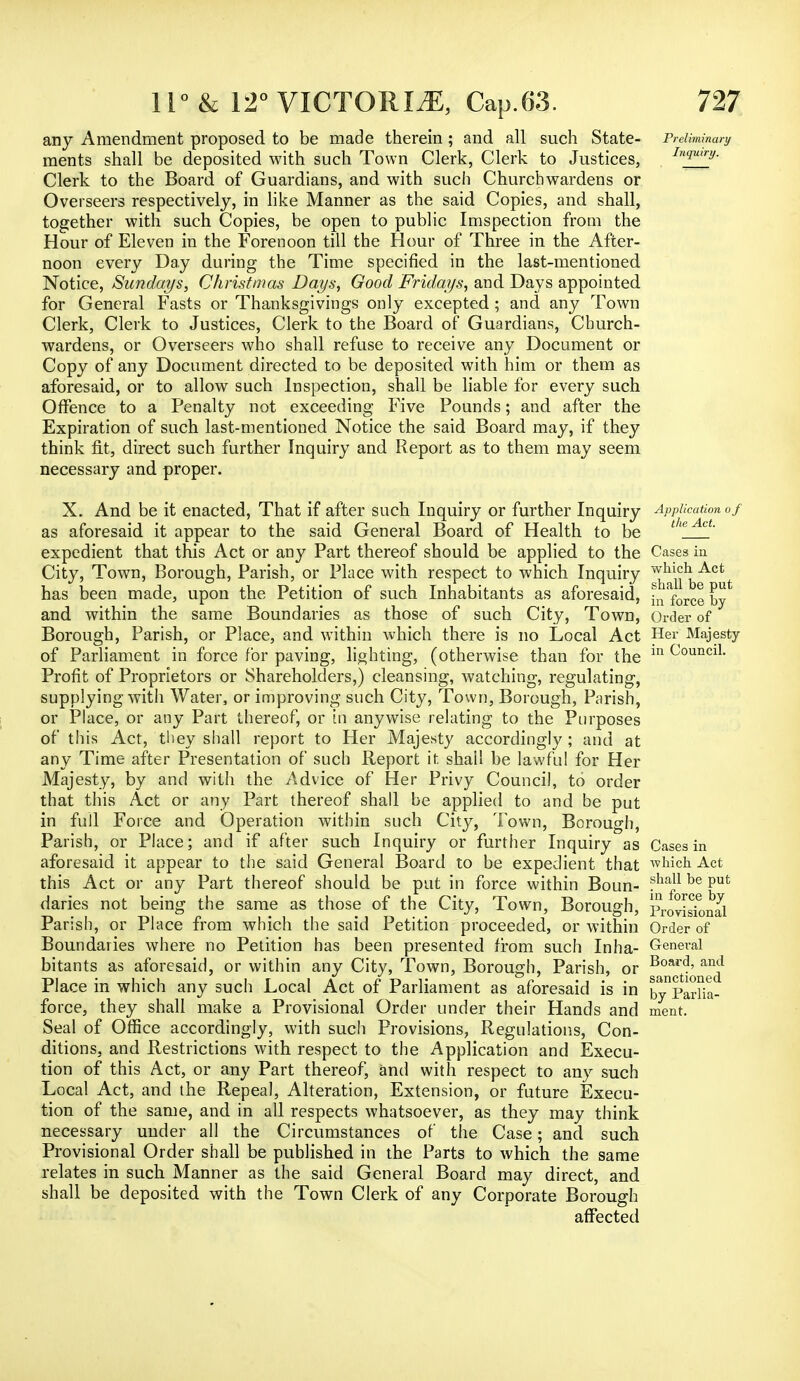 11° & 12° VICTORIÆ, Cap.63. 727

any Amendment proposed to be made therein; and all such Statements shall be deposited with such Town Clerk, Clerk to Justices, Clerk to the Board of Guardians, and with such Churchwardens or Overseers respectively, in like Manner as the said Copies, and shall, together with such Copies, be open to public Imspection from the Hour of Eleven in the Forenoon till the Hour of Three in the Afternoon every Day during the Time specified in the last-mentioned Notice, Sundays, Christmas Days, Good Fridays, and Days appointed for General Fasts or Thanksgivings only excepted; and any Town Clerk, Clerk to Justices, Clerk to the Board of Guardians, Churchwardens, or Overseers who shall refuse to receive any Document or Copy of any Document directed to be deposited with him or them as aforesaid, or to allow such Inspection, shall be liable for every such Offence to a Penalty not exceeding Five Pounds; and after the Expiration of such last-mentioned Notice the said Board may, if they think fit, direct such further Inquiry and Report as to them may seem necessary and proper.

Preliminary Inquiry.

X. And be it enacted, That if after such Inquiry or further Inquiry as aforesaid it appear to the said General Board of Health to be expedient that this Act or any Part thereof should be applied to the City, Town, Borough, Parish, or Place with respect to which Inquiry has been made, upon the Petition of such Inhabitants as aforesaid, and within the same Boundaries as those of such City, Town, Borough, Parish, or Place, and within which there is no Local Act of Parliament in force for paving, lighting, (otherwise than for the Profit of Proprietors or Shareholders,) cleansing, watching, regulating, supplying with Water, or improving such City, Town, Borough, Parish, or Place, or any Part thereof, or in anywise relating to the Purposes of this Act, they shall report to Her Majesty accordingly; and at any Time after Presentation of such Report it shall be lawful for Her Majesty, by and with the Advice of Her Privy Council, to order that this Act or any Part thereof shall be applied to and be put in full Force and Operation within such City, Town, Borough, Parish, or Place; and if after such Inquiry or further Inquiry as aforesaid it appear to the said General Board to be expedient that this Act or any Part thereof should be put in force within Boundaries not being the same as those of the City, Town, Borough, Parish, or Place from which the said Petition proceeded, or within Boundaries where no Petition has been presented from such Inhabitants as aforesaid, or within any City, Town, Borough, Parish, or Place in which any such Local Act of Parliament as aforesaid is in force, they shall make a Provisional Order under their Hands and Seal of Office accordingly, with such Provisions, Regulations, Conditions, and Restrictions with respect to the Application and Execution of this Act, or any Part thereof, and with respect to any such Local Act, and the Repeal, Alteration, Extension, or future Execution of the same, and in all respects whatsoever, as they may think necessary under all the Circumstances of the Case; and such Provisional Order shall be published in the Parts to which the same relates in such Manner as the said General Board may direct, and shall be deposited with the Town Clerk of any Corporate Borough affected

Application of the Act.

Cases in which Act shall be put in force by Order of Her Majesty in Council.

Cases in which Act shall be put in force by Provisional Order of General Board, and sanctioned by Parliament.